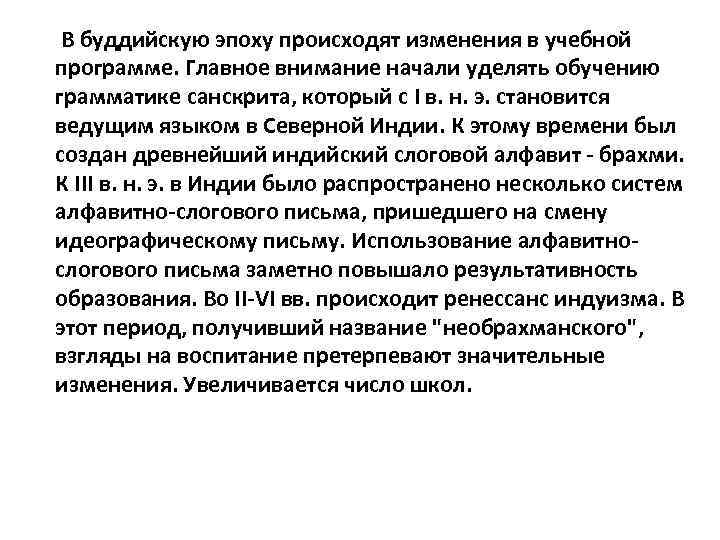 В буддийскую эпоху происходят изменения в учебной программе. Главное внимание начали уделять обучению грамматике санскрита, который с I в. н. э. становится ведущим языком в Северной Индии. К этому времени был создан древнейший индийский слоговой алфавит - брахми. К III в. н. э. в Индии было распространено несколько систем алфавитно-слогового письма, пришедшего на смену идеографическому письму. Использование алфавитно-слогового письма заметно повышало результативность образования. Во II-VI вв. происходит ренессанс индуизма. В этот период, получивший название "необрахманского", взгляды на воспитание претерпевают значительные изменения. Увеличивается число школ.